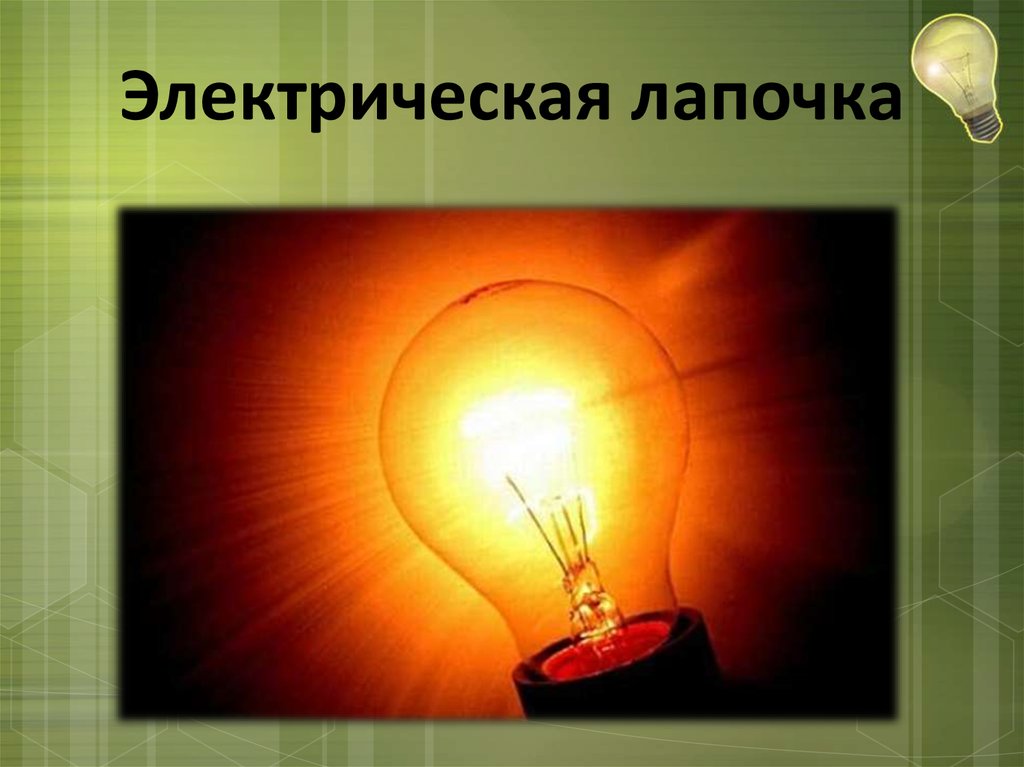 Электрическая лапочка